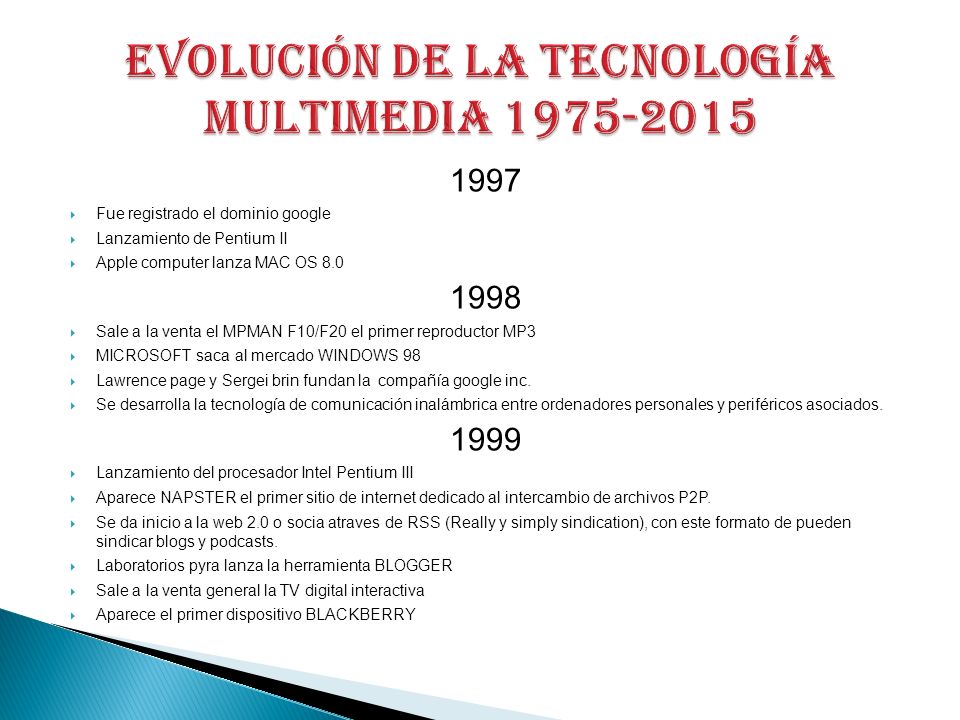 EVOLUCIÓN DE LA TECNOLOGÍA MULTIMEDIA 1975-2015

1997

Fue registrado el dominio google
Lanzamiento de Pentium II
Apple computer lanza MAC OS 8.0

1998

Sale a la venta el MPMAN F10/F20 el primer reproductor MP3
MICROSOFT saca al mercado WINDOWS 98
Lawrence page y Sergei brin fundan la compañía google inc.
Se desarrolla la tecnología de comunicación inalámbrica entre ordenadores personales y periféricos asociados.

1999

Lanzamiento del procesador Intel Pentium III
Aparece NAPSTER el primer sitio de internet dedicado al intercambio de archivos P2P.
Se da inicio a la web 2.0 o socia atraves de RSS (Really y simply sindication), con este formato de pueden sindicar blogs y podcasts.
Laboratorios pyra lanza la herramienta BLOGGER
Sale a la venta general la TV digital interactiva
Aparece el primer dispositivo BLACKBERRY